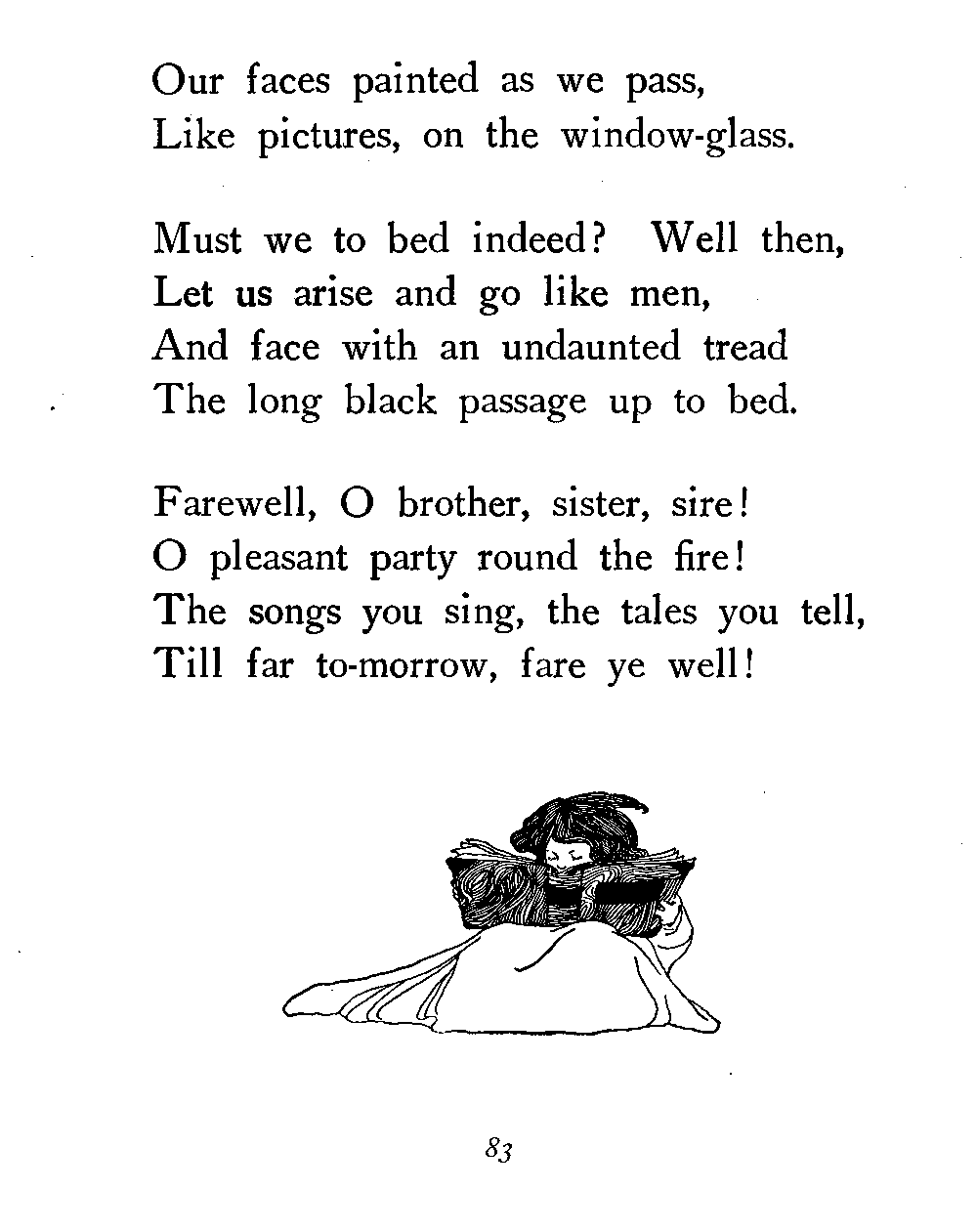 Our faces painted as we pass,
Like pictures, on the window-glass.

Must we to bed indeed? Well then,
Let us arise and go like men,
And face with an undaunted tread
The long black passage up to bed.

Farewell, O brother, sister, sire!
O pleasant party round the fire!
The songs you sing, the tales you tell,
Till far to-morrow, fare ye well!

83